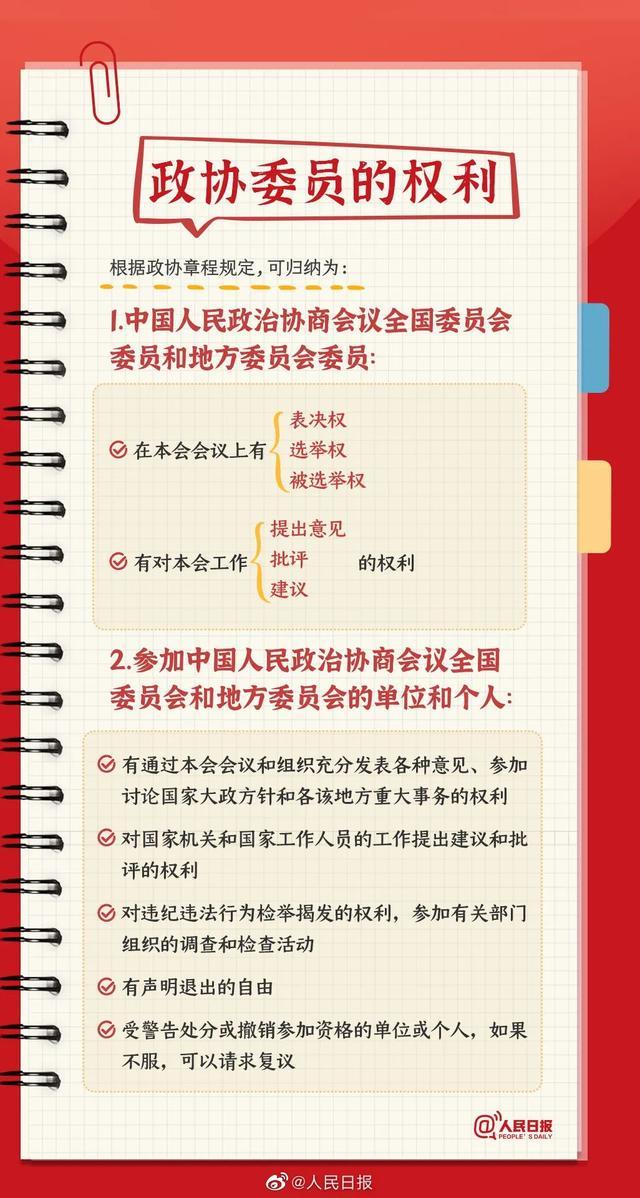 政协委员的权利

根据政协章程规定，可归纳为：

1.中国人民政治协商会议全国委员会委员和地方委员会委员：

在本会会议上有
表决权
选举权
被选举权

有对本会工作
提出意见
批评
建议
的权利

2.参加中国人民政治协商会议全国委员会和地方委员会的单位和个人：

有通过本会会议和组织充分发表各种意见、参加讨论国家大政方针和各该地方重大事务的权利

对国家机关和国家工作人员的工作提出建议和批评的权利

对违纪违法行为检举揭发的权利，参加有关部门组织的调查和检查活动

有声明退出的自由

受警告处分或撤销参加资格的单位或个人，如果不服，可以请求复议

人民日报
PEOPLE'S DAILY

@人民日报